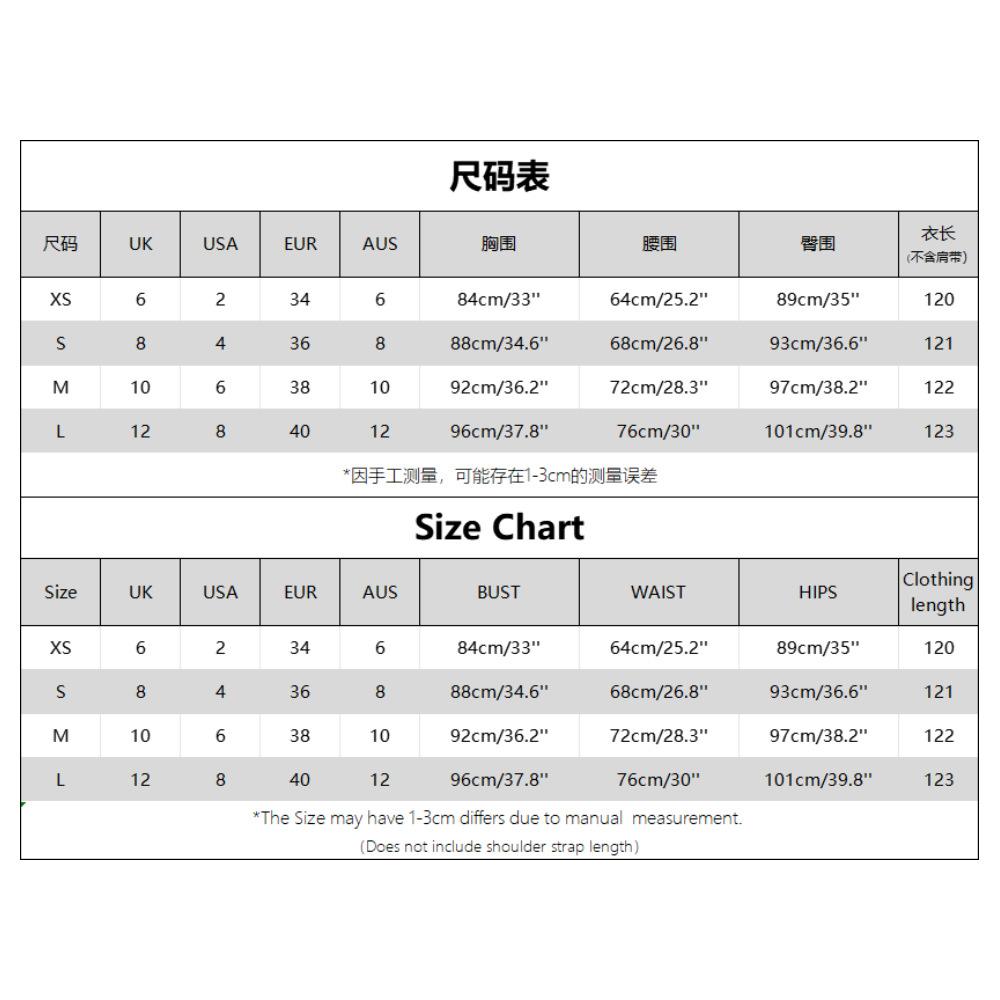 尺码表

| 尺码 | UK | USA | EUR | AUS | 胸围 | 腰围 | 臀围 | 衣长 (不含肩带) |
|---|---|---|---|---|---|---|---|---|
| XS | 6 | 2 | 34 | 6 | 84cm/33'' | 64cm/25.2'' | 89cm/35'' | 120 |
| S | 8 | 4 | 36 | 8 | 88cm/34.6'' | 68cm/26.8'' | 93cm/36.6'' | 121 |
| M | 10 | 6 | 38 | 10 | 92cm/36.2'' | 72cm/28.3'' | 97cm/38.2'' | 122 |
| L | 12 | 8 | 40 | 12 | 96cm/37.8'' | 76cm/30'' | 101cm/39.8'' | 123 |

*因手工测量，可能存在1-3cm的测量误差

Size Chart

| Size | UK | USA | EUR | AUS | BUST | WAIST | HIPS | Clothing length |
|---|---|---|---|---|---|---|---|---|
| XS | 6 | 2 | 34 | 6 | 84cm/33'' | 64cm/25.2'' | 89cm/35'' | 120 |
| S | 8 | 4 | 36 | 8 | 88cm/34.6'' | 68cm/26.8'' | 93cm/36.6'' | 121 |
| M | 10 | 6 | 38 | 10 | 92cm/36.2'' | 72cm/28.3'' | 97cm/38.2'' | 122 |
| L | 12 | 8 | 40 | 12 | 96cm/37.8'' | 76cm/30'' | 101cm/39.8'' | 123 |

*The Size may have 1-3cm differs due to manual measurement.
(Does not include shoulder strap length)